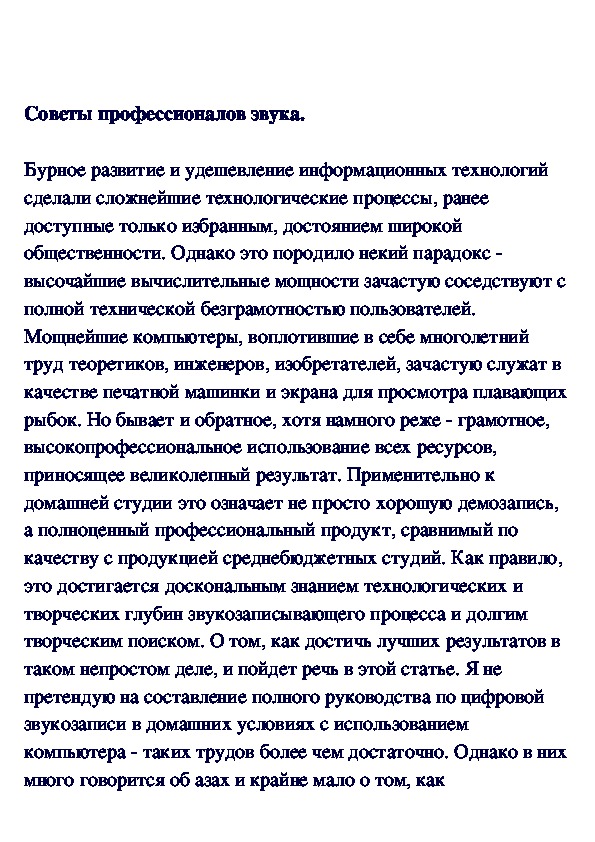 Советы профессионалов звука.

Бурное развитие и удешевление информационных технологий сделали сложнейшие технологические процессы, ранее доступные только избранным, достоянием широкой общественности. Однако это породило некий парадокс - высочайшие вычислительные мощности зачастую соседствуют с полной технической безграмотностью пользователей. Мощнейшие компьютеры, воплотившие в себе многолетний труд теоретиков, инженеров, изобретателей, зачастую служат в качестве печатной машинки и экрана для просмотра плавающих рыбок. Но бывает и обратное, хотя намного реже - грамотное, высокопрофессиональное использование всех ресурсов, приносящее великолепный результат. Применительно к домашней студии это означает не просто хорошую демозапись, а полноценный профессиональный продукт, сравнимый по качеству с продукцией среднебюджетных студий. Как правило, это достигается доскональным знанием технологических и творческих глубин звукозаписывающего процесса и долгим творческим поиском. О том, как достичь лучших результатов в таком непростом деле, и пойдет речь в этой статье. Я не претендую на составление полного руководства по цифровой звукозаписи в домашних условиях с использованием компьютера - таких трудов более чем достаточно. Однако в них много говорится об азах и крайне мало о том, как